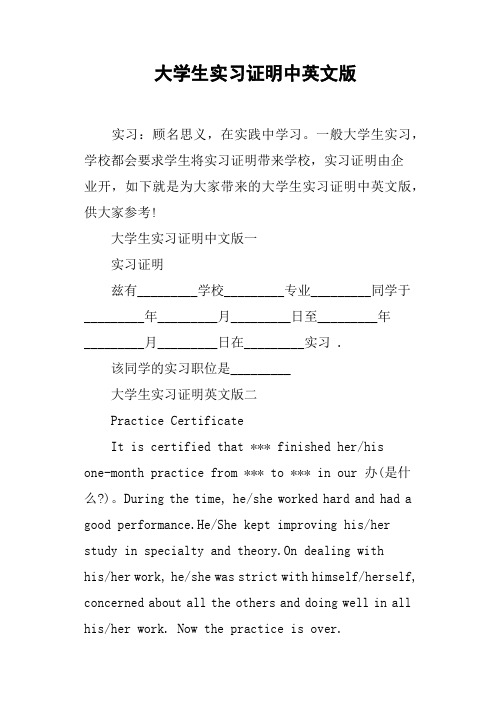 大学生实习证明中英文版

实习：顾名思义，在实践中学习。一般大学生实习，学校都会要求学生将实习证明带来学校，实习证明由企业开，如下就是为大家带来的大学生实习证明中英文版，供大家参考!

大学生实习证明中文版一

实习证明

兹有_________学校_________专业_________同学于_________年_________月_________日至_________年_________月_________日在_________实习 .

该同学的实习职位是_________

大学生实习证明英文版二

Practice Certificate

It is certified that *** finished her/his one-month practice from *** to *** in our 办(是什么?)。During the time, he/she worked hard and had a good performance.He/She kept improving his/her study in specialty and theory.On dealing with his/her work, he/she was strict with himself/herself, concerned about all the others and doing well in all his/her work. Now the practice is over.